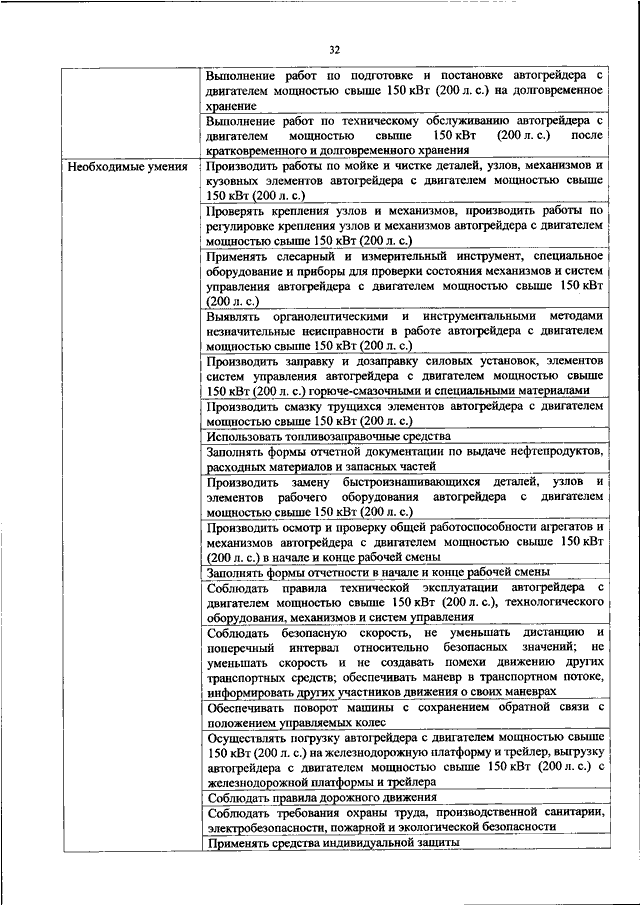 32

| | |
|---|---|
| | Выполнение работ по подготовке и постановке автогрейдера с двигателем мощностью свыше 150 кВт (200 л. с.) на долговременное хранение |
| | Выполнение работ по техническому обслуживанию автогрейдера с двигателем мощностью свыше 150 кВт (200 л. с.) после кратковременного и долговременного хранения |
| Необходимые умения | Производить работы по мойке и чистке деталей, узлов, механизмов и кузовных элементов автогрейдера с двигателем мощностью свыше 150 кВт (200 л. с.) |
| | Проверять крепления узлов и механизмов, производить работы по регулировке крепления узлов и механизмов автогрейдера с двигателем мощностью свыше 150 кВт (200 л. с.) |
| | Применять слесарный и измерительный инструмент, специальное оборудование и приборы для проверки состояния механизмов и систем управления автогрейдера с двигателем мощностью свыше 150 кВт (200 л. с.) |
| | Выявлять органолептическими и инструментальными методами незначительные неисправности в работе автогрейдера с двигателем мощностью свыше 150 кВт (200 л. с.) |
| | Производить заправку и дозаправку силовых установок, элементов систем управления автогрейдера с двигателем мощностью свыше 150 кВт (200 л. с.) горюче-смазочными и специальными материалами |
| | Производить смазку трущихся элементов автогрейдера с двигателем мощностью свыше 150 кВт (200 л. с.) |
| | Использовать топливозаправочные средства |
| | Заполнять формы отчетной документации по выдаче нефтепродуктов, расходных материалов и запасных частей |
| | Производить замену быстроизнашивающихся деталей, узлов и элементов рабочего оборудования автогрейдера с двигателем мощностью свыше 150 кВт (200 л. с.) |
| | Производить осмотр и проверку общей работоспособности агрегатов и механизмов автогрейдера с двигателем мощностью свыше 150 кВт (200 л. с.) в начале и конце рабочей смены |
| | Заполнять формы отчетности в начале и конце рабочей смены |
| | Соблюдать правила технической эксплуатации автогрейдера с двигателем мощностью свыше 150 кВт (200 л. с.), технологического оборудования, механизмов и систем управления |
| | Соблюдать безопасную скорость, не уменьшать дистанцию и поперечный интервал относительно безопасных значений; не уменьшать скорость и не создавать помехи движению других транспортных средств; обеспечивать маневр в транспортном потоке, информировать других участников движения о своих маневрах |
| | Обеспечивать поворот машины с сохранением обратной связи с положением управляемых колес |
| | Осуществлять погрузку автогрейдера с двигателем мощностью свыше 150 кВт (200 л. с.) на железнодорожную платформу и трейлер, выгрузку автогрейдера с двигателем мощностью свыше 150 кВт (200 л. с.) с железнодорожной платформы и трейлера |
| | Соблюдать правила дорожного движения |
| | Соблюдать требования охраны труда, производственной санитарии, электробезопасности, пожарной и экологической безопасности |
| | Применять средства индивидуальной защиты |